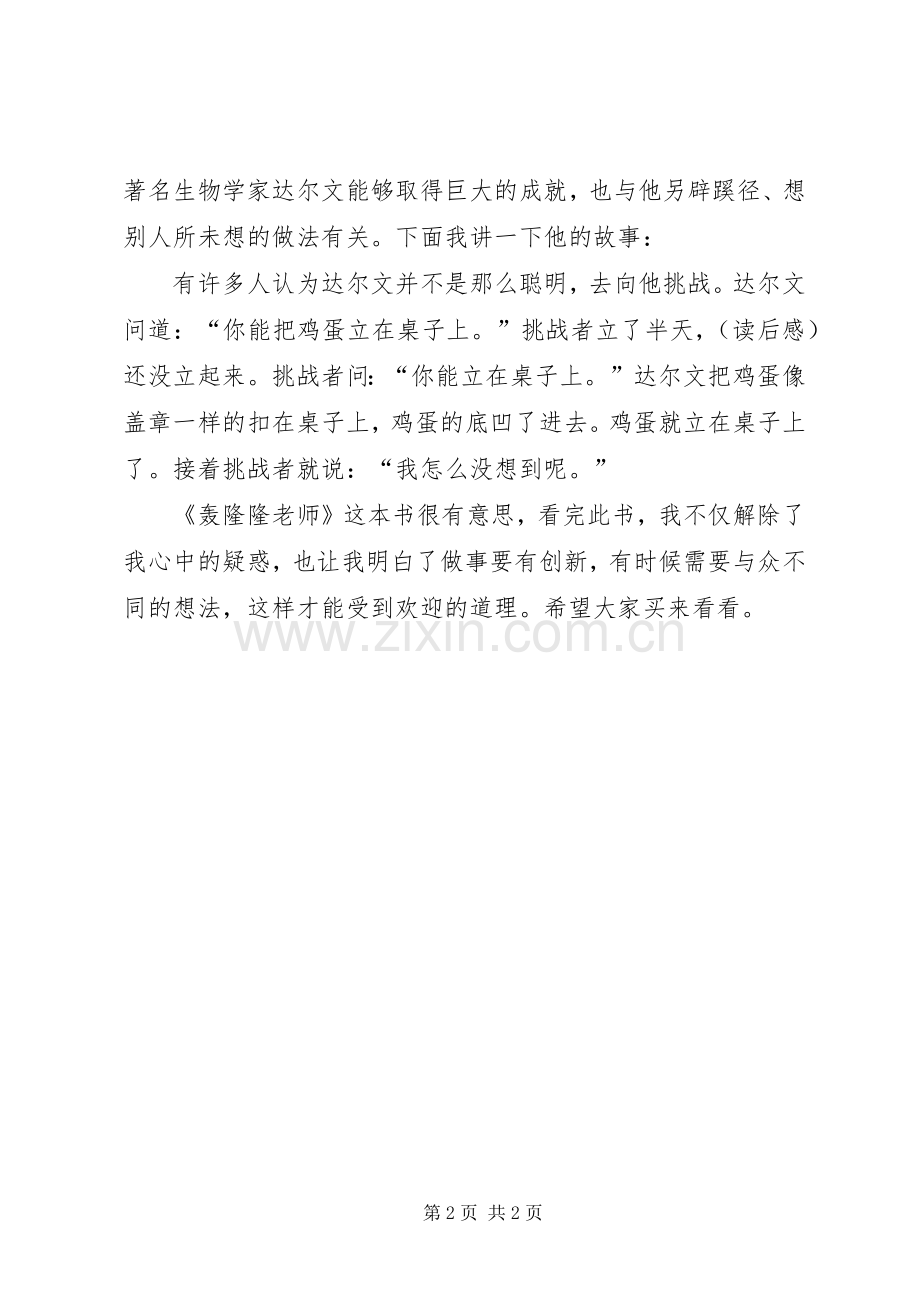 著名生物学家达尔文能够取得巨大的成就，也与他另辟蹊径、想别人所未想的做法有关。下面我讲一下他的故事：

有许多人认为达尔文并不是那么聪明，去向他挑战。达尔文问道：“你能把鸡蛋立在桌子上。”挑战者立了半天，（读后感）还没立起来。挑战者问：“你能立在桌子上。”达尔文把鸡蛋像盖章一样的扣在桌子上，鸡蛋的底凹了进去。鸡蛋就立在桌子上了。接着挑战者就说：“我怎么没想到呢。”

《轰隆隆老师》这本书很有意思，看完此书，我不仅解除了我心中的疑惑，也让我明白了做事要有创新，有时候需要与众不同的想法，这样才能受到欢迎的道理。希望大家买来看看。

www.zixin.com.cn

第 2 页 共 2 页